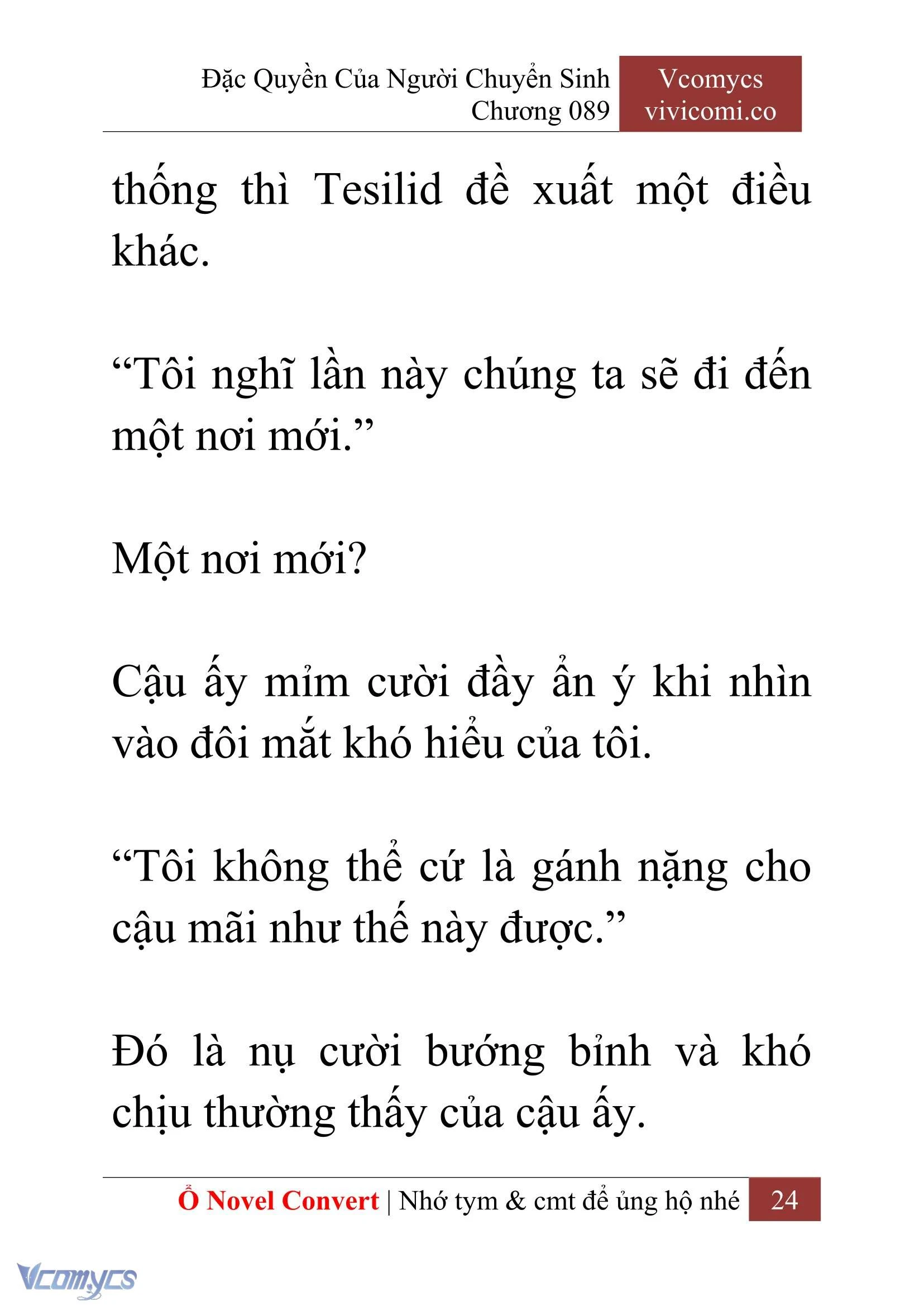 Đặc Quyền Của Người Chuyển Sinh
Chương 089

Vcomycs
vivicomi.co

thống thì Tesilid đề xuất một điều khác.

“Tôi nghĩ lần này chúng ta sẽ đi đến một nơi mới.”

Một nơi mới?

Cậu ấy mỉm cười đầy ẩn ý khi nhìn vào đôi mắt khó hiểu của tôi.

“Tôi không thể cứ là gánh nặng cho cậu mãi như thế này được.”

Đó là nụ cười bướng bỉnh và khó chịu thường thấy của cậu ấy.

Ổ Novel Convert | Nhớ tym & cmt để ủng hộ nhé 24

Vcomycs